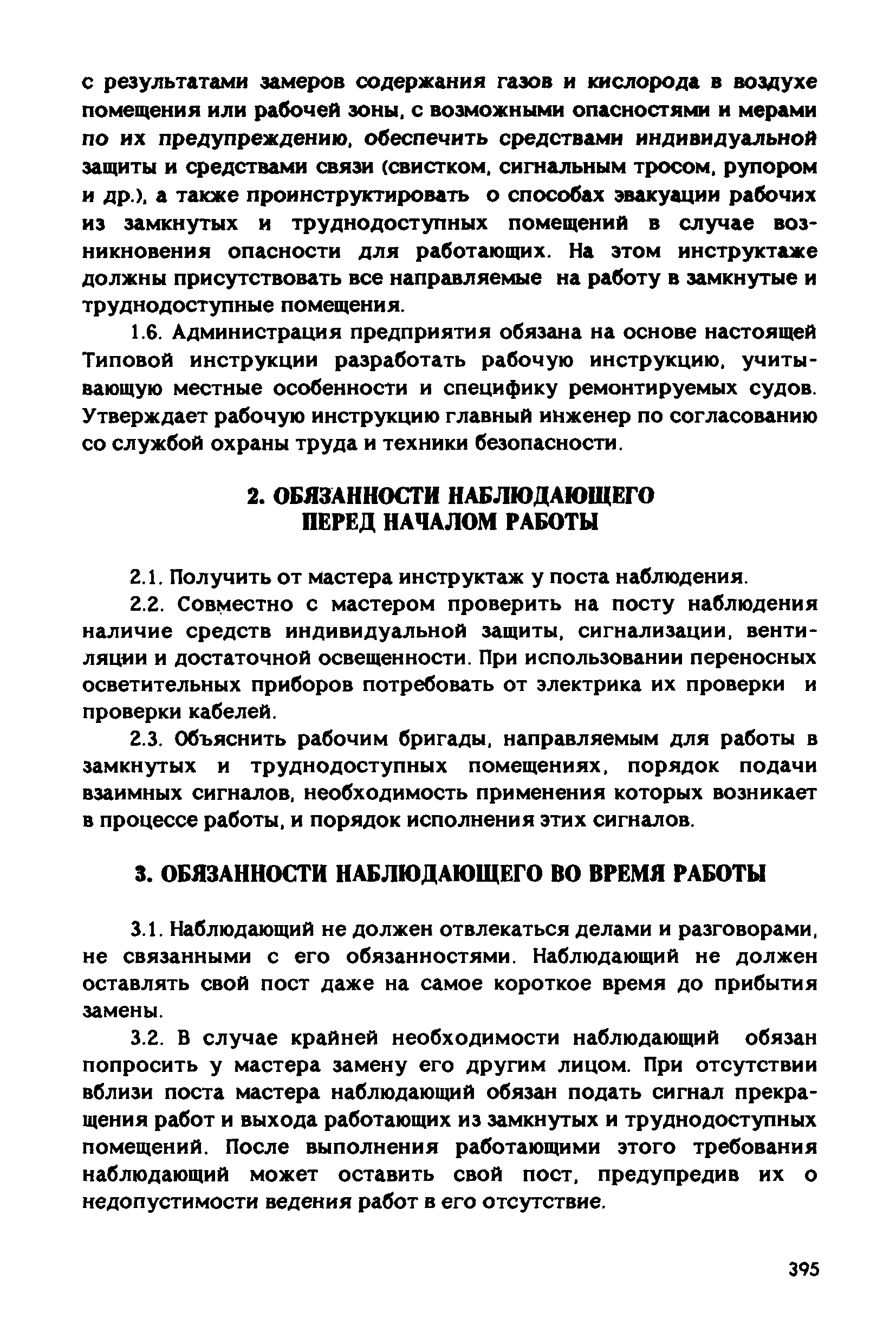 с результатами замеров содержания газов и кислорода в воздухе помещения или рабочей зоны, с возможными опасностями и мерами по их предупреждению, обеспечить средствами индивидуальной защиты и средствами связи (свистком, сигнальным тросом, рупором и др.), а также проинструктировать о способах эвакуации рабочих из замкнутых и труднодоступных помещений в случае возникновения опасности для работающих. На этом инструктаже должны присутствовать все направляемые на работу в замкнутые и труднодоступные помещения.

1.6. Администрация предприятия обязана на основе настоящей Типовой инструкции разработать рабочую инструкцию, учитывающую местные особенности и специфику ремонтируемых судов. Утверждает рабочую инструкцию главный инженер по согласованию со службой охраны труда и техники безопасности.

2. ОБЯЗАННОСТИ НАБЛЮДАЮЩЕГО ПЕРЕД НАЧАЛОМ РАБОТЫ

2.1. Получить от мастера инструктаж у поста наблюдения.

2.2. Совместно с мастером проверить на посту наблюдения наличие средств индивидуальной защиты, сигнализации, вентиляции и достаточной освещенности. При использовании переносных осветительных приборов потребовать от электрика их проверки и проверки кабелей.

2.3. Объяснить рабочим бригады, направляемым для работы в замкнутых и труднодоступных помещениях, порядок подачи взаимных сигналов, необходимость применения которых возникает в процессе работы, и порядок исполнения этих сигналов.

3. ОБЯЗАННОСТИ НАБЛЮДАЮЩЕГО ВО ВРЕМЯ РАБОТЫ

3.1. Наблюдающий не должен отвлекаться делами и разговорами, не связанными с его обязанностями. Наблюдающий не должен оставлять свой пост даже на самое короткое время до прибытия замены.

3.2. В случае крайней необходимости наблюдающий обязан попросить у мастера замену его другим лицом. При отсутствии вблизи поста мастера наблюдающий обязан подать сигнал прекращения работ и выхода работающих из замкнутых и труднодоступных помещений. После выполнения работающими этого требования наблюдающий может оставить свой пост, предупредив их о недопустимости ведения работ в его отсутствие.

395